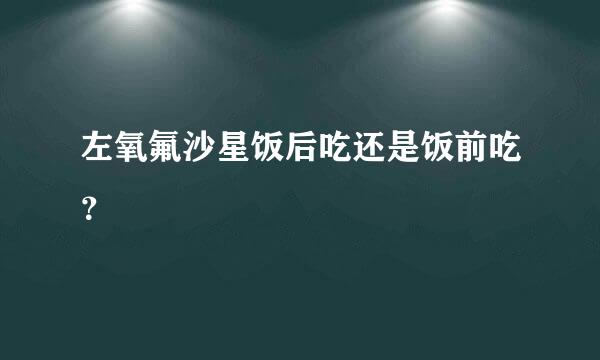 左氧氟沙星饭后吃还是饭前吃?